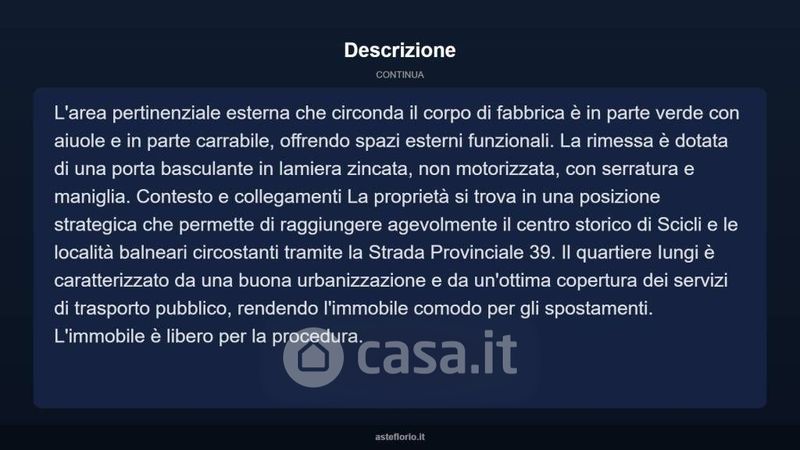 Descrizione

CONTINUA

L'area pertinenziale esterna che circonda il corpo di fabbrica è in parte verde con aiuole e in parte carrabile, offrendo spazi esterni funzionali. La rimessa è dotata di una porta basculante in lamiera zincata, non motorizzata, con serratura e maniglia. Contesto e collegamenti La proprietà si trova in una posizione strategica che permette di raggiungere agevolmente il centro storico di Scicli e le località balneari circostanti tramite la Strada Provinciale 39. Il quartiere Iungi è caratterizzato da una buona urbanizzazione e da un'ottima copertura dei servizi di trasporto pubblico, rendendo l'immobile comodo per gli spostamenti. L'immobile è libero per la procedura.

casa.it

asteflorio.it